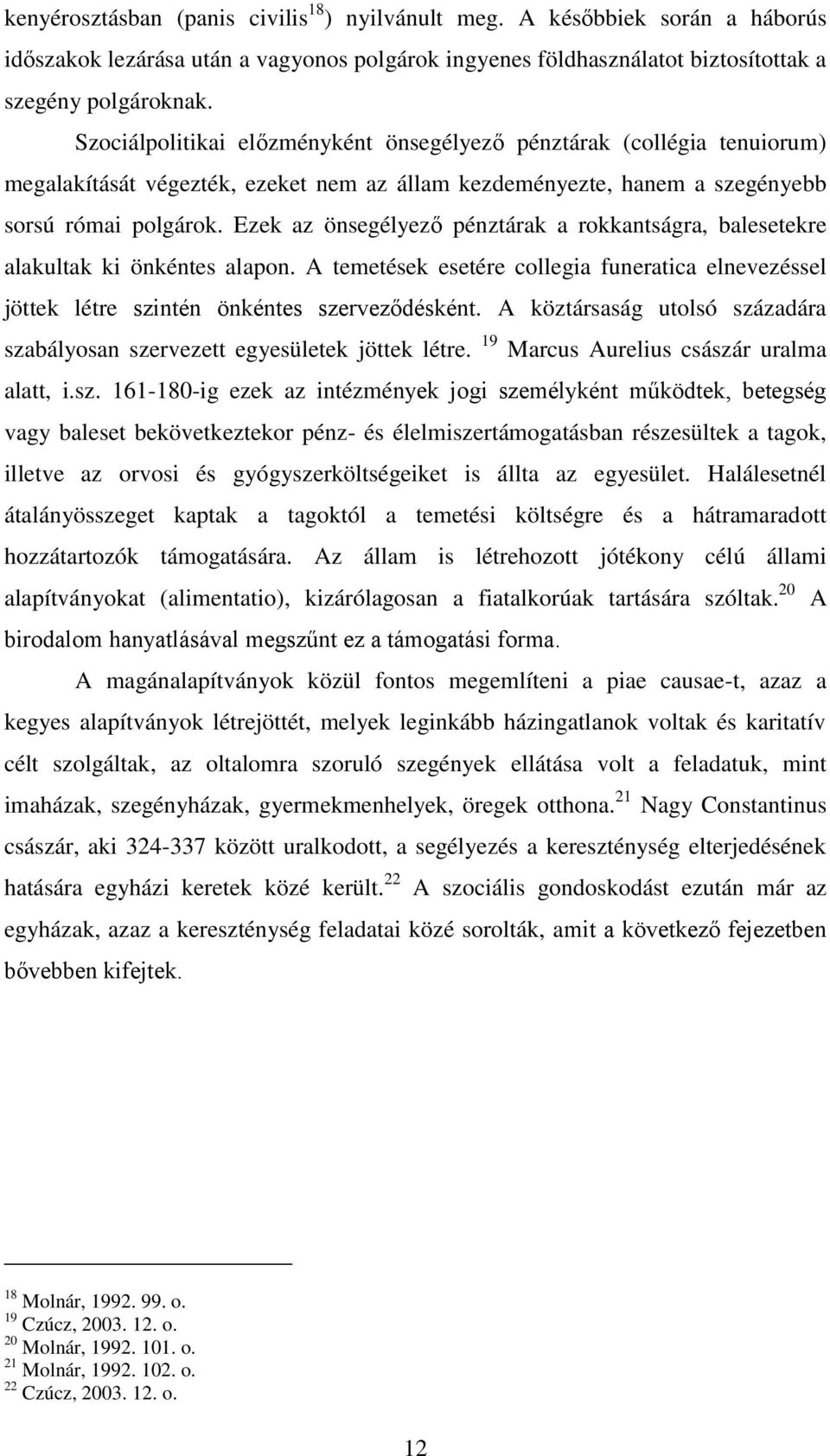 kenyérosztásban (panis civilis$^{18}$) nyilvánult meg. A későbbiek során a háborús időszakok lezárása után a vagyonos polgárok ingyenes földhasználatot biztosítottak a szegény polgároknak.

Szociálpolitikai előzményként önsegélyező pénztárak (collégia tenuiorum) megalakítását végezték, ezeket nem az állam kezdeményezte, hanem a szegényebb sorsú római polgárok. Ezek az önsegélyező pénztárak a rokkantságra, balesetekre alakultak ki önkéntes alapon. A temetések esetére collegia funeratica elnevezéssel jöttek létre szintén önkéntes szerveződésként. A köztársaság utolsó századára szabályosan szervezett egyesületek jöttek létre. $^{19}$ Marcus Aurelius császár uralma alatt, i.sz. 161-180-ig ezek az intézmények jogi személyként működtek, betegség vagy baleset bekövetkeztekor pénz- és élelmiszertámogatásban részesültek a tagok, illetve az orvosi és gyógyszerköltségeiket is állta az egyesület. Halálesetnél átalányösszeget kaptak a tagoktól a temetési költségre és a hátramaradott hozzátartozók támogatására. Az állam is létrehozott jótékony célú állami alapítványokat (alimentatio), kizárólagosan a fiatalkorúak tartására szóltak.$^{20}$ A birodalom hanyatlásával megszűnt ez a támogatási forma.

A magánalapítványok közül fontos megemlíteni a piae causae-t, azaz a kegyes alapítványok létrejöttét, melyek leginkább házingatlanok voltak és karitatív célt szolgáltak, az oltalomra szoruló szegények ellátása volt a feladatuk, mint imaházak, szegényházak, gyermekmenhelyek, öregek otthona.$^{21}$ Nagy Constantinus császár, aki 324-337 között uralkodott, a segélyezés a kereszténység elterjedésének hatására egyházi keretek közé került.$^{22}$ A szociális gondoskodást ezután már az egyházak, azaz a kereszténység feladatai közé sorolták, amit a következő fejezetben bővebben kifejtek.

$^{18}$ Molnár, 1992. 99. o.
$^{19}$ Czúcz, 2003. 12. o.
$^{20}$ Molnár, 1992. 101. o.
$^{21}$ Molnár, 1992. 102. o.
$^{22}$ Czúcz, 2003. 12. o.

12